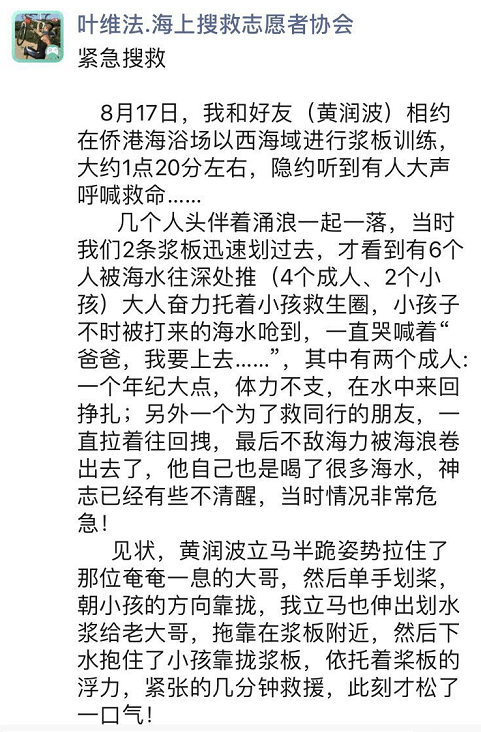 叶维法.海上搜救志愿者协会
紧急搜救

8月17日，我和好友（黄润波）相约在侨港海浴场以西海域进行浆板训练，大约1点20分左右，隐约听到有人大声呼喊救命……

几个人头伴着涌浪一起一落，当时我们2条浆板迅速划过去，才看到有6个人被海水往深处推（4个成人、2个小孩）大人奋力托着小孩救生圈，小孩子不时被打来的海水呛到，一直哭喊着“爸爸，我要上去……”，其中有两个成人：一个年纪大点，体力不支，在水中来回挣扎；另外一个为了救同行的朋友，一直拉着往回拽，最后不敌海力被海浪卷出去了，他自己也是喝了很多海水，神志已经有些不清醒，当时情况非常危急！

见状，黄润波立马半跪姿势拉住了那位奄奄一息的大哥，然后单手划桨，朝小孩的方向靠拢，我立马也伸出划水浆给老大哥，拖靠在浆板附近，然后下水抱住了小孩靠拢浆板，依托着桨板的浮力，紧张的几分钟救援，此刻才松了一口气！